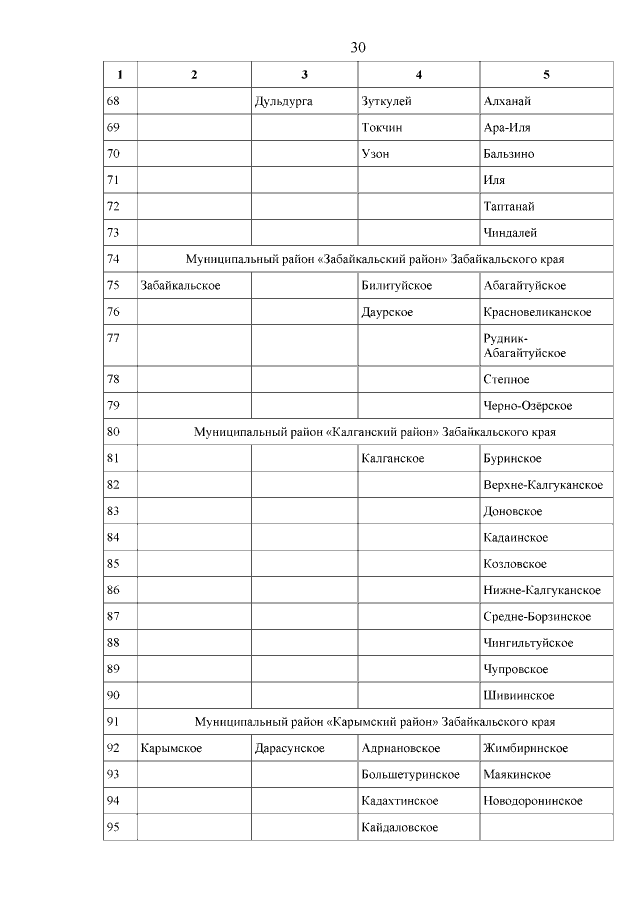 30

| 1 | 2 | 3 | 4 | 5 |
|---|---|---|---|---|
| 68 | | Дульдурга | Зуткулей | Алханай |
| 69 | | | Токчин | Ара-Иля |
| 70 | | | Узон | Бальзино |
| 71 | | | | Иля |
| 72 | | | | Таптанай |
| 73 | | | | Чиндалей |
| 74 | Муниципальный район «Забайкальский район» Забайкальского края | | | |
| 75 | Забайкальское | | Билитуйское | Абагайтуйское |
| 76 | | | Даурское | Красновеликанское |
| 77 | | | | Рудник-Абагайтуйское |
| 78 | | | | Степное |
| 79 | | | | Черно-Озёрское |
| 80 | Муниципальный район «Калганский район» Забайкальского края | | | |
| 81 | | | Калганское | Буринское |
| 82 | | | | Верхне-Калгуканское |
| 83 | | | | Доновское |
| 84 | | | | Кадаинское |
| 85 | | | | Козловское |
| 86 | | | | Нижне-Калгуканское |
| 87 | | | | Средне-Борзинское |
| 88 | | | | Чингильтуйское |
| 89 | | | | Чупровское |
| 90 | | | | Шивиинское |
| 91 | Муниципальный район «Карымский район» Забайкальского края | | | |
| 92 | Карымское | Дарасунское | Адриановское | Жимбиринское |
| 93 | | | Большетуринское | Маякинское |
| 94 | | | Кадахтинское | Новодоронинское |
| 95 | | | Кайдаловское | |